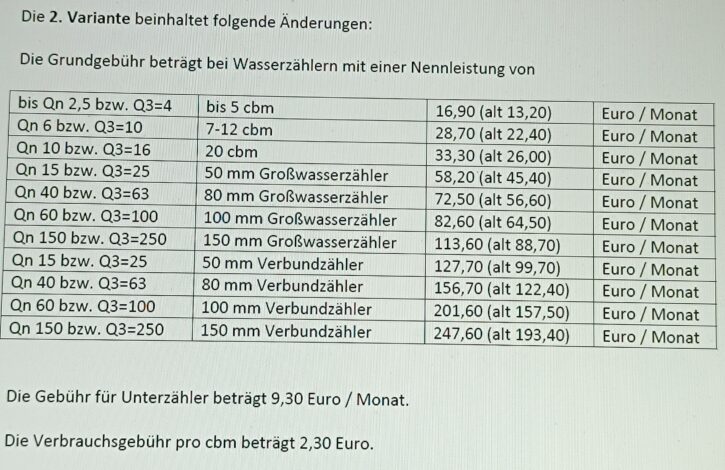 Die 2. Variante beinhaltet folgende Änderungen:

Die Grundgebühr beträgt bei Wasserzählern mit einer Nennleistung von

| bis Qn 2,5 bzw. Q3=4 | bis 5 cbm | 16,90 (alt 13,20) | Euro / Monat |
|---|---|---|---|
| Qn 6 bzw. Q3=10 | 7-12 cbm | 28,70 (alt 22,40) | Euro / Monat |
| Qn 10 bzw. Q3=16 | 20 cbm | 33,30 (alt 26,00) | Euro / Monat |
| Qn 15 bzw. Q3=25 | 50 mm Großwasserzähler | 58,20 (alt 45,40) | Euro / Monat |
| Qn 40 bzw. Q3=63 | 80 mm Großwasserzähler | 72,50 (alt 56,60) | Euro / Monat |
| Qn 60 bzw. Q3=100 | 100 mm Großwasserzähler | 82,60 (alt 64,50) | Euro / Monat |
| Qn 150 bzw. Q3=250 | 150 mm Großwasserzähler | 113,60 (alt 88,70) | Euro / Monat |
| Qn 15 bzw. Q3=25 | 50 mm Verbundzähler | 127,70 (alt 99,70) | Euro / Monat |
| Qn 40 bzw. Q3=63 | 80 mm Verbundzähler | 156,70 (alt 122,40) | Euro / Monat |
| Qn 60 bzw. Q3=100 | 100 mm Verbundzähler | 201,60 (alt 157,50) | Euro / Monat |
| Qn 150 bzw. Q3=250 | 150 mm Verbundzähler | 247,60 (alt 193,40) | Euro / Monat |

Die Gebühr für Unterzähler beträgt 9,30 Euro / Monat.

Die Verbrauchsgebühr pro cbm beträgt 2,30 Euro.